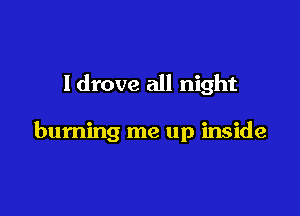 I drove all night

burning me up inside